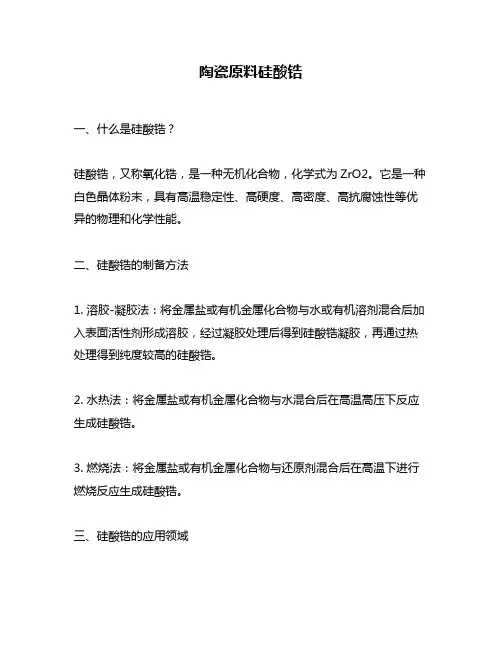 陶瓷原料硅酸锆

一、什么是硅酸锆？

硅酸锆，又称氧化锆，是一种无机化合物，化学式为 ZrO2。它是一种白色晶体粉末，具有高温稳定性、高硬度、高密度、高抗腐蚀性等优异的物理和化学性能。

二、硅酸锆的制备方法

1. 溶胶-凝胶法：将金属盐或有机金属化合物与水或有机溶剂混合后加入表面活性剂形成溶胶，经过凝胶处理后得到硅酸锆凝胶，再通过热处理得到纯度较高的硅酸锆。

2. 水热法：将金属盐或有机金属化合物与水混合后在高温高压下反应生成硅酸锆。

3. 燃烧法：将金属盐或有机金属化合物与还原剂混合后在高温下进行燃烧反应生成硅酸锆。

三、硅酸锆的应用领域